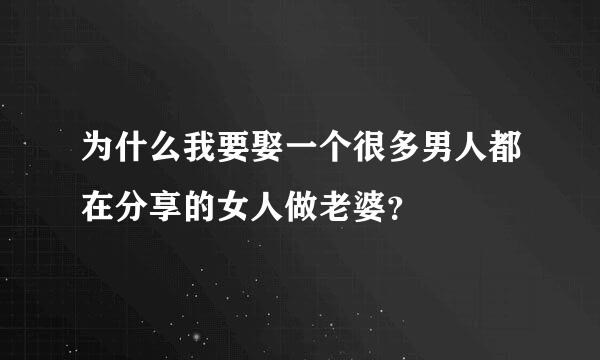 为什么我要娶一个很多男人都在分享的女人做老婆?